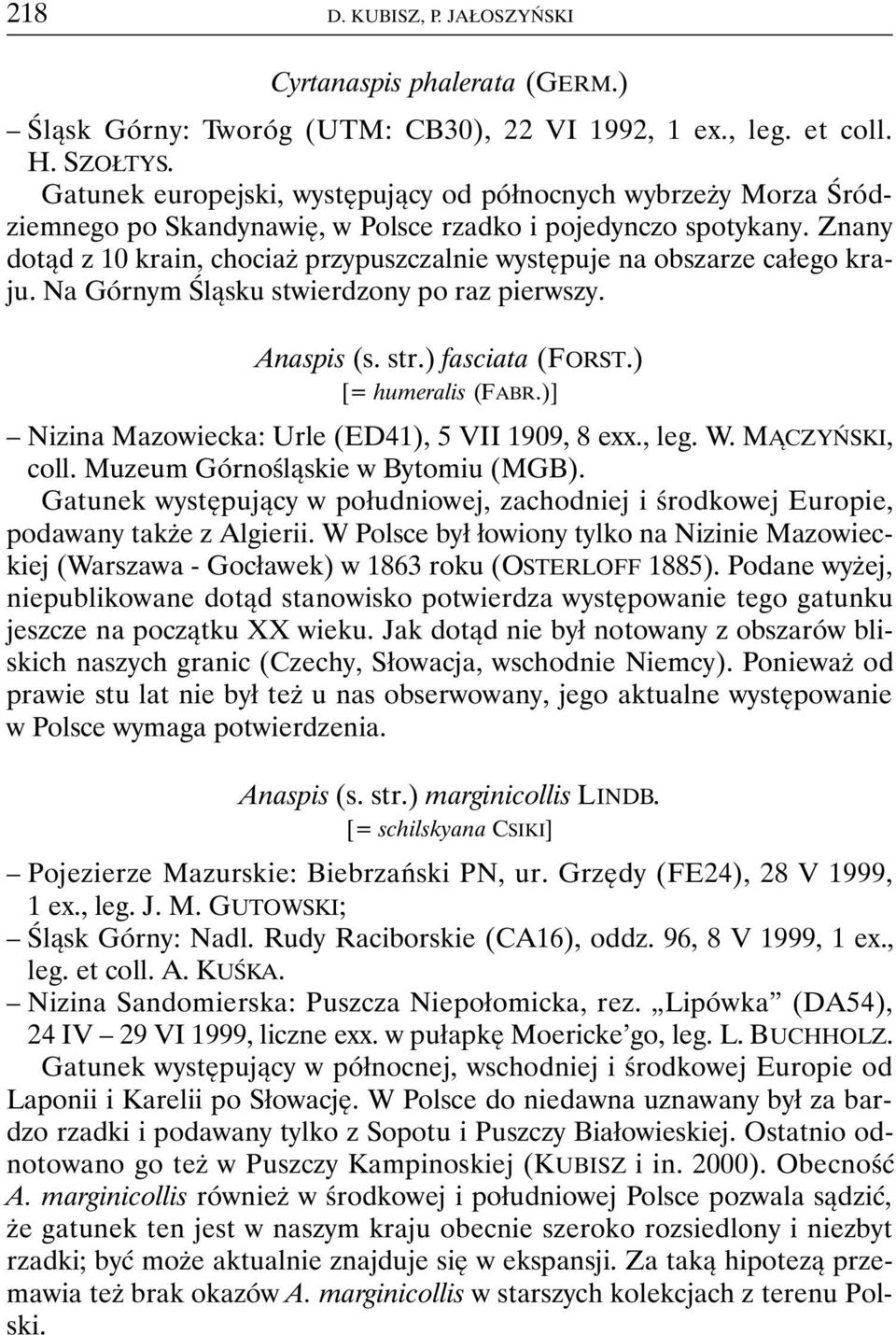 218 D. KUBISZ, P. JAŁOSZYŃSKI

Cyrtanaspis phalerata (GERM.)

– Śląsk Górny: Tworóg (UTM: CB30), 22 VI 1992, 1 ex., leg. et coll. H. SZOŁTYS.

Gatunek europejski, występujący od północnych wybrzeży Morza Śródziemnego po Skandynawię, w Polsce rzadko i pojedynczo spotykany. Znany dotąd z 10 krain, chociaż przypuszczalnie występuje na obszarze całego kraju. Na Górnym Śląsku stwierdzony po raz pierwszy.

Anaspis (s. str.) fasciata (FORST.)
[= humeralis (FABR.)]

– Nizina Mazowiecka: Urle (ED41), 5 VII 1909, 8 exx., leg. W. MĄCZYŃSKI, coll. Muzeum Górnośląskie w Bytomiu (MGB).

Gatunek występujący w południowej, zachodniej i środkowej Europie, podawany także z Algierii. W Polsce był łowiony tylko na Nizinie Mazowieckiej (Warszawa - Gocławek) w 1863 roku (OSTERLOFF 1885). Podane wyżej, niepublikowane dotąd stanowisko potwierdza występowanie tego gatunku jeszcze na początku XX wieku. Jak dotąd nie był notowany z obszarów bliskich naszych granic (Czechy, Słowacja, wschodnie Niemcy). Ponieważ od prawie stu lat nie był też u nas obserwowany, jego aktualne występowanie w Polsce wymaga potwierdzenia.

Anaspis (s. str.) marginicollis LINDB.
[= schilskyana CSIKI]

– Pojezierze Mazurskie: Biebrzański PN, ur. Grzędy (FE24), 28 V 1999, 1 ex., leg. J. M. GUTOWSKI;
– Śląsk Górny: Nadl. Rudy Raciborskie (CA16), oddz. 96, 8 V 1999, 1 ex., leg. et coll. A. KUŚKA.
– Nizina Sandomierska: Puszcza Niepołomicka, rez. „Lipówka” (DA54), 24 IV – 29 VI 1999, liczne exx. w pułapkę Moericke’go, leg. L. BUCHHOLZ.

Gatunek występujący w północnej, wschodniej i środkowej Europie od Laponii i Karelii po Słowację. W Polsce do niedawna uznawany był za bardzo rzadki i podawany tylko z Sopotu i Puszczy Białowieskiej. Ostatnio odnotowano go też w Puszczy Kampinoskiej (KUBISZ i in. 2000). Obecność A. marginicollis również w środkowej i południowej Polsce pozwala sądzić, że gatunek ten jest w naszym kraju obecnie szeroko rozsiedlony i niezbyt rzadki; być może aktualnie znajduje się w ekspansji. Za taką hipotezą przemawia też brak okazów A. marginicollis w starszych kolekcjach z terenu Polski.